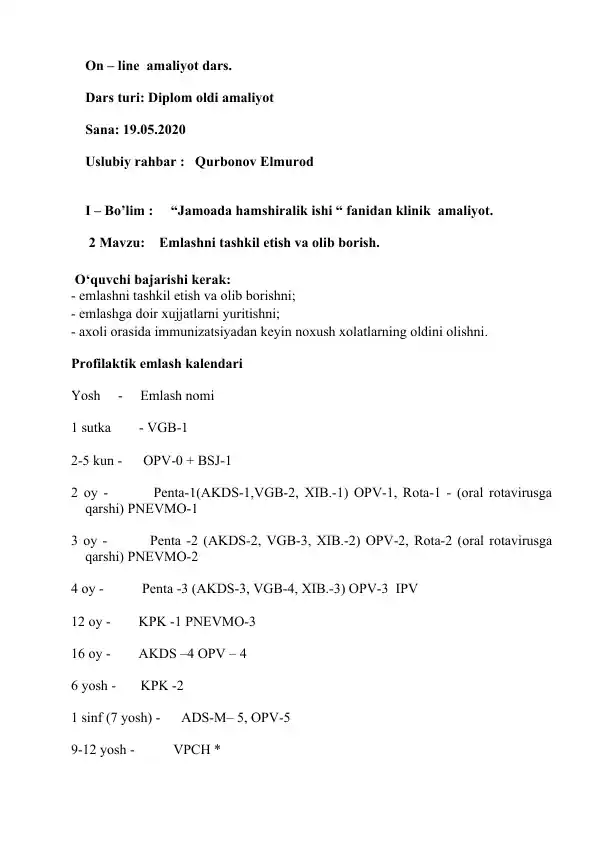 On – line amaliyot dars.

Dars turi: Diplom oldi amaliyot

Sana: 19.05.2020

Uslubiy rahbar : Qurbonov Elmurod

I – Bo'lim : "Jamoada hamshiralik ishi " fanidan klinik amaliyot.

2 Mavzu: Emlashni tashkil etish va olib borish.

O'quvchi bajarishi kerak:
- emlashni tashkil etish va olib borishni;
- emlashga doir xujjatlarni yuritishni;
- axoli orasida immunizatsiyadan keyin noxush xolatlarning oldini olishni.

Profilaktik emlash kalendari

Yosh - Emlash nomi

1 sutka - VGB-1

2-5 kun - OPV-0 + BSJ-1

2 oy - Penta-1(AKDS-1,VGB-2, XIB.-1) OPV-1, Rota-1 - (oral rotavirusga qarshi) PNEVMO-1

3 oy - Penta -2 (AKDS-2, VGB-3, XIB.-2) OPV-2, Rota-2 (oral rotavirusga qarshi) PNEVMO-2

4 oy - Penta -3 (AKDS-3, VGB-4, XIB.-3) OPV-3 IPV

12 oy - KPK -1 PNEVMO-3

16 oy - AKDS –4 OPV – 4

6 yosh - KPK -2

1 sinf (7 yosh) - ADS-M– 5, OPV-5

9-12 yosh - VPCH *